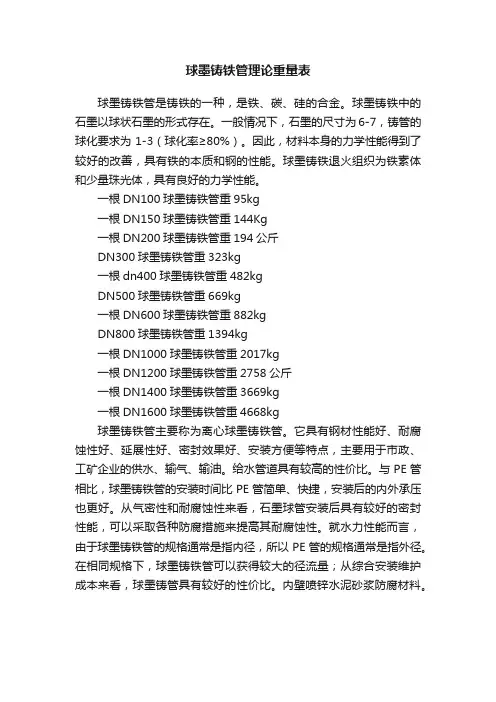 球墨铸铁管理论重量表

球墨铸铁管是铸铁的一种，是铁、碳、硅的合金。球墨铸铁中的石墨以球状石墨的形式存在。一般情况下，石墨的尺寸为 6-7，铸管的球化要求为 1-3（球化率≥80%）。因此，材料本身的力学性能得到了较好的改善，具有铁的本质和钢的性能。球墨铸铁退火组织为铁素体和少量珠光体，具有良好的力学性能。

一根 DN100 球墨铸铁管重 95kg

一根 DN150 球墨铸铁管重 144Kg

一根 DN200 球墨铸铁管重 194 公斤

DN300 球墨铸铁管重 323kg

一根 dn400 球墨铸铁管重 482kg

DN500 球墨铸铁管重 669kg

一根 DN600 球墨铸铁管重 882kg

DN800 球墨铸铁管重 1394kg

一根 DN1000 球墨铸铁管重 2017kg

一根 DN1200 球墨铸铁管重 2758 公斤

一根 DN1400 球墨铸铁管重 3669kg

一根 DN1600 球墨铸铁管重 4668kg

球墨铸铁管主要称为离心球墨铸铁管。它具有钢材性能好、耐腐蚀性好、延展性好、密封效果好、安装方便等特点，主要用于市政、工矿企业的供水、输气、输油。给水管道具有较高的性价比。与 PE 管相比，球墨铸铁管的安装时间比 PE 管简单、快捷，安装后的内外承压也更好。从气密性和耐腐蚀性来看，石墨球管安装后具有较好的密封性能，可以采取各种防腐措施来提高其耐腐蚀性。就水力性能而言，由于球墨铸铁管的规格通常是指内径，所以 PE 管的规格通常是指外径。在相同规格下，球墨铸铁管可以获得较大的径流量；从综合安装维护成本来看，球墨铸管具有较好的性价比。内壁喷锌水泥砂浆防腐材料。